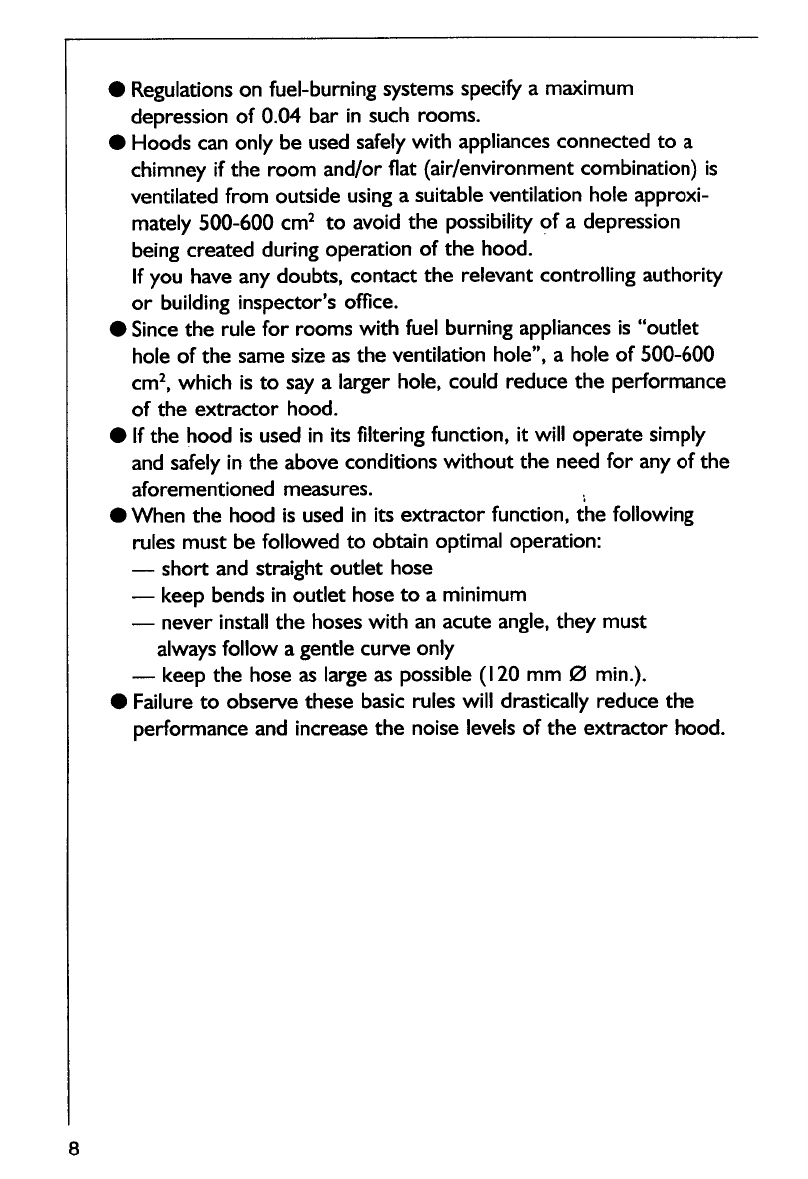 ● Regulations on fuel-burning systems specify a maximum depression of 0.04 bar in such rooms.

● Hoods can only be used safely with appliances connected to a chimney if the room and/or flat (air/environment combination) is ventilated from outside using a suitable ventilation hole approximately 500-600 $cm^2$ to avoid the possibility of a depression being created during operation of the hood.
If you have any doubts, contact the relevant controlling authority or building inspector's office.

● Since the rule for rooms with fuel burning appliances is "outlet hole of the same size as the ventilation hole", a hole of 500-600 $cm^2$, which is to say a larger hole, could reduce the performance of the extractor hood.

● If the hood is used in its filtering function, it will operate simply and safely in the above conditions without the need for any of the aforementioned measures.

● When the hood is used in its extractor function, the following rules must be followed to obtain optimal operation:
— short and straight outlet hose
— keep bends in outlet hose to a minimum
— never install the hoses with an acute angle, they must always follow a gentle curve only
— keep the hose as large as possible (120 mm Ø min.).

● Failure to observe these basic rules will drastically reduce the performance and increase the noise levels of the extractor hood.

8